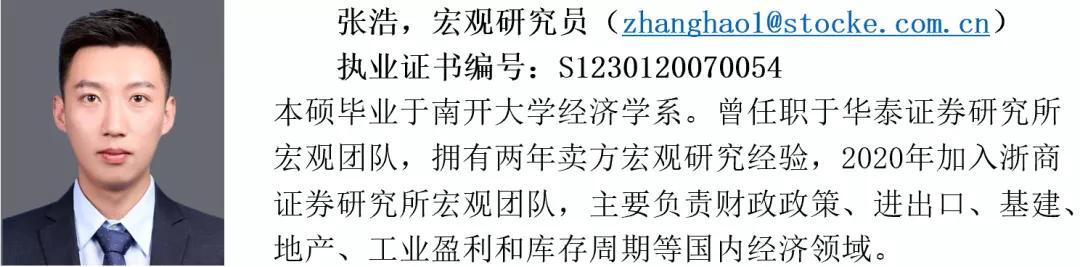 张浩，宏观研究员（zhanghao1@stocke.com.cn）
执业证书编号：S1230120070054
本硕毕业于南开大学经济学系。曾任职于华泰证券研究所宏观团队，拥有两年卖方宏观研究经验，2020年加入浙商证券研究所宏观团队，主要负责财政政策、进出口、基建、地产、工业盈利和库存周期等国内经济领域。